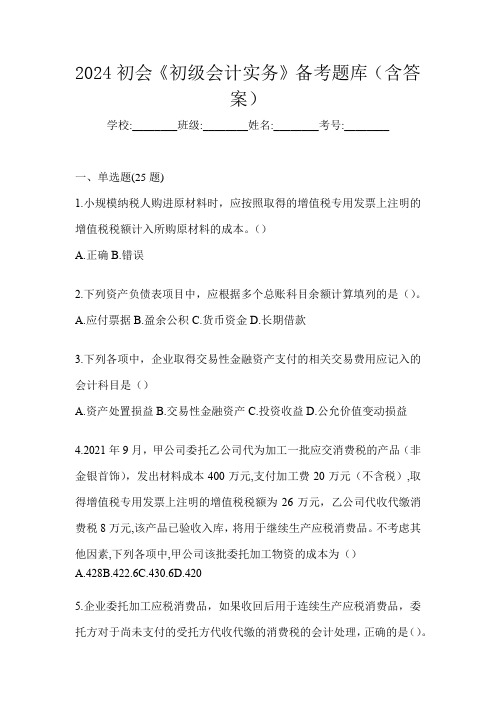 2024 初会《初级会计实务》备考题库（含答案）

学校:________班级:________姓名:________考号:________

一、单选题(25 题)

1.小规模纳税人购进原材料时，应按照取得的增值税专用发票上注明的增值税税额计入所购原材料的成本。()

A.正确 B.错误

2.下列资产负债表项目中，应根据多个总账科目余额计算填列的是()。

A.应付票据 B.盈余公积 C.货币资金 D.长期借款

3.下列各项中，企业取得交易性金融资产支付的相关交易费用应记入的会计科目是()

A.资产处置损益 B.交易性金融资产 C.投资收益 D.公允价值变动损益

4.2021 年 9 月，甲公司委托乙公司代为加工一批应交消费税的产品（非金银首饰），发出材料成本 400 万元,支付加工费 20 万元（不含税）,取得增值税专用发票上注明的增值税税额为 26 万元，乙公司代收代缴消费税 8 万元,该产品已验收入库，将用于继续生产应税消费品。不考虑其他因素,下列各项中,甲公司该批委托加工物资的成本为()

A.428B.422.6C.430.6D.420

5.企业委托加工应税消费品，如果收回后用于连续生产应税消费品，委托方对于尚未支付的受托方代收代缴的消费税的会计处理，正确的是()。